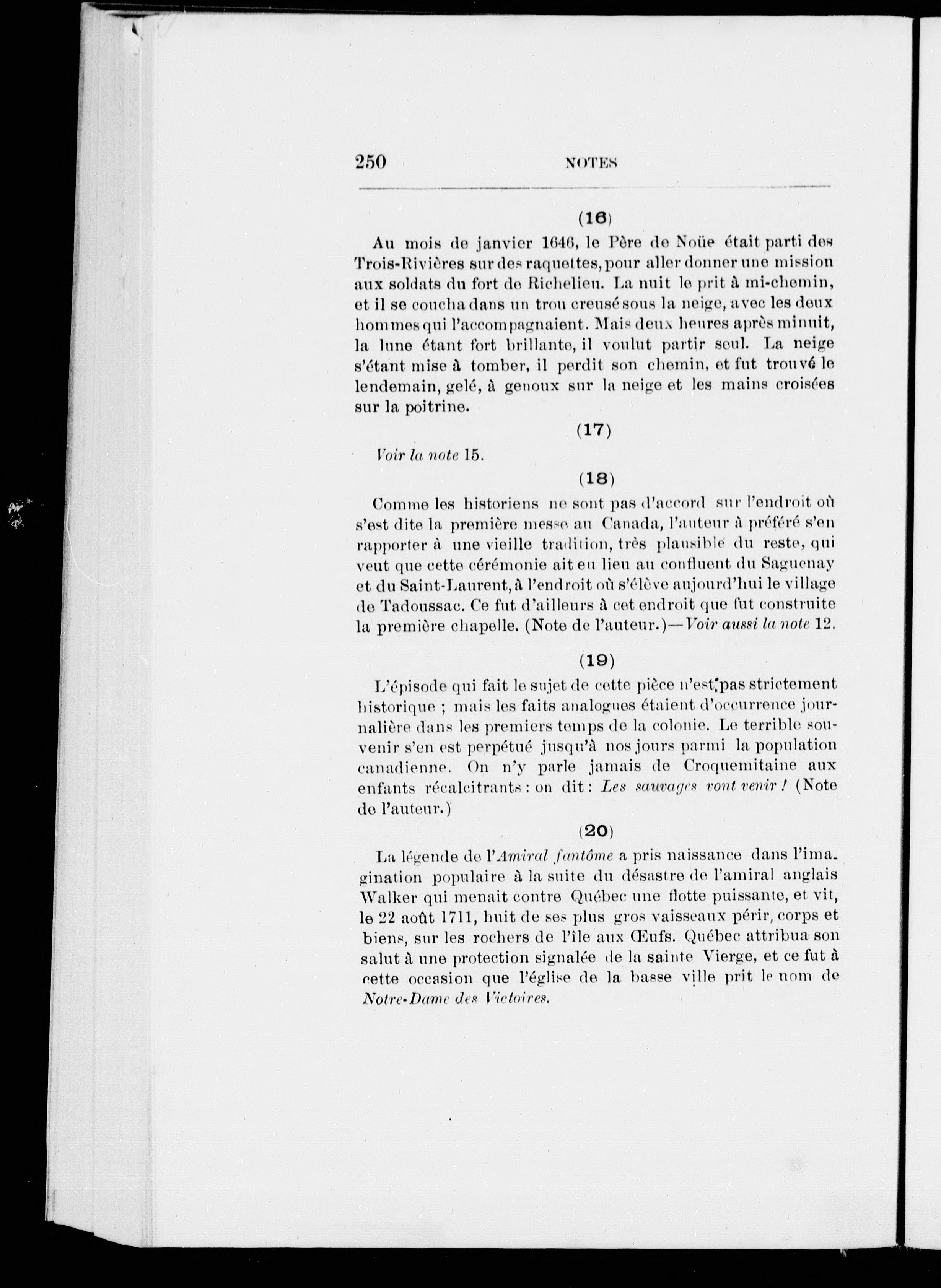 250 NOTES

(16)

Au mois de janvier 1646, le Père de Noüe était parti des Trois-Rivières sur des raquettes, pour aller donner une mission aux soldats du fort de Richelieu. La nuit le prit à mi-chemin, et il se coucha dans un trou creusé sous la neige, avec les deux hommes qui l'accompagnaient. Mais deux heures après minuit, la lune étant fort brillante, il voulut partir seul. La neige s'étant mise à tomber, il perdit son chemin, et fut trouvé le lendemain, gelé, à genoux sur la neige et les mains croisées sur la poitrine.

(17)

Voir la note 15.

(18)

Comme les historiens ne sont pas d'accord sur l'endroit où s'est dite la première messe au Canada, l'auteur à préféré s'en rapporter à une vieille tradition, très plausible du reste, qui veut que cette cérémonie ait eu lieu au confluent du Saguenay et du Saint-Laurent, à l'endroit où s'élève aujourd'hui le village de Tadoussac. Ce fut d'ailleurs à cet endroit que fut construite la première chapelle. (Note de l'auteur.)—Voir aussi la note 12.

(19)

L'épisode qui fait le sujet de cette pièce n'est pas strictement historique ; mais les faits analogues étaient d'occurrence journalière dans les premiers temps de la colonie. Le terrible souvenir s'en est perpétué jusqu'à nos jours parmi la population canadienne. On n'y parle jamais de Croquemitaine aux enfants récalcitrants : on dit : Les sauvages vont venir ! (Note de l'auteur.)

(20)

La légende de l'Amiral fantôme a pris naissance dans l'imagination populaire à la suite du désastre de l'amiral anglais Walker qui menait contre Québec une flotte puissante, et vit, le 22 août 1711, huit de ses plus gros vaisseaux périr, corps et biens, sur les rochers de l'île aux Œufs. Québec attribua son salut à une protection signalée de la sainte Vierge, et ce fut à cette occasion que l'église de la basse ville prit le nom de Notre-Dame des Victoires.